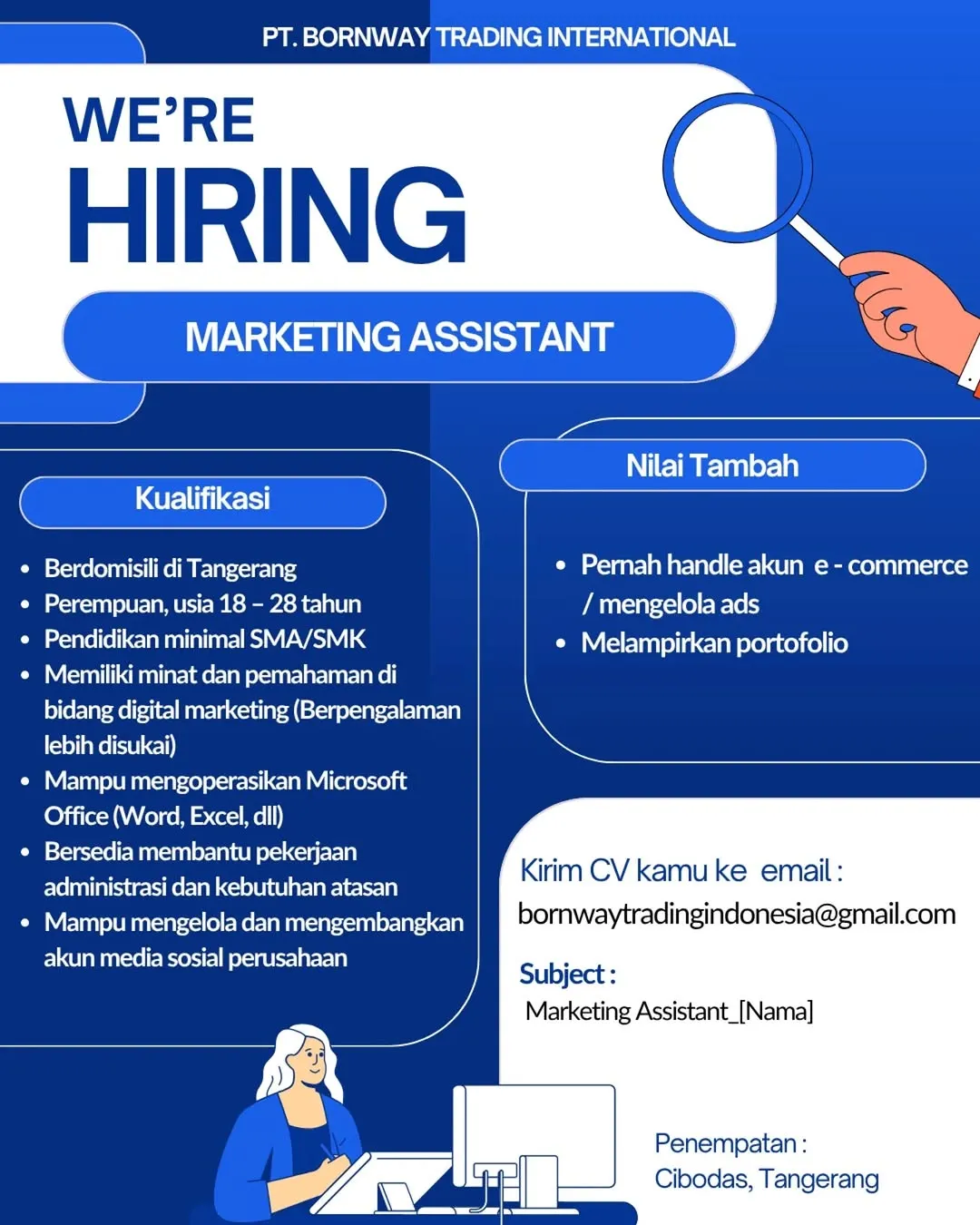 PT. BORNWAY TRADING INTERNATIONAL

WE'RE
HIRING

MARKETING ASSISTANT

Kualifikasi

- Berdomisili di Tangerang
- Perempuan, usia 18 – 28 tahun
- Pendidikan minimal SMA/SMK
- Memiliki minat dan pemahaman di bidang digital marketing (Berpengalaman lebih disukai)
- Mampu mengoperasikan Microsoft Office (Word, Excel, dll)
- Bersedia membantu pekerjaan administrasi dan kebutuhan atasan
- Mampu mengelola dan mengembangkan akun media sosial perusahaan

Nilai Tambah

- Pernah handle akun e - commerce / mengelola ads
- Melampirkan portofolio

Kirim CV kamu ke email :
bornwaytradingindonesia@gmail.com

Subject :
Marketing Assistant_[Nama]

Penempatan :
Cibodas, Tangerang